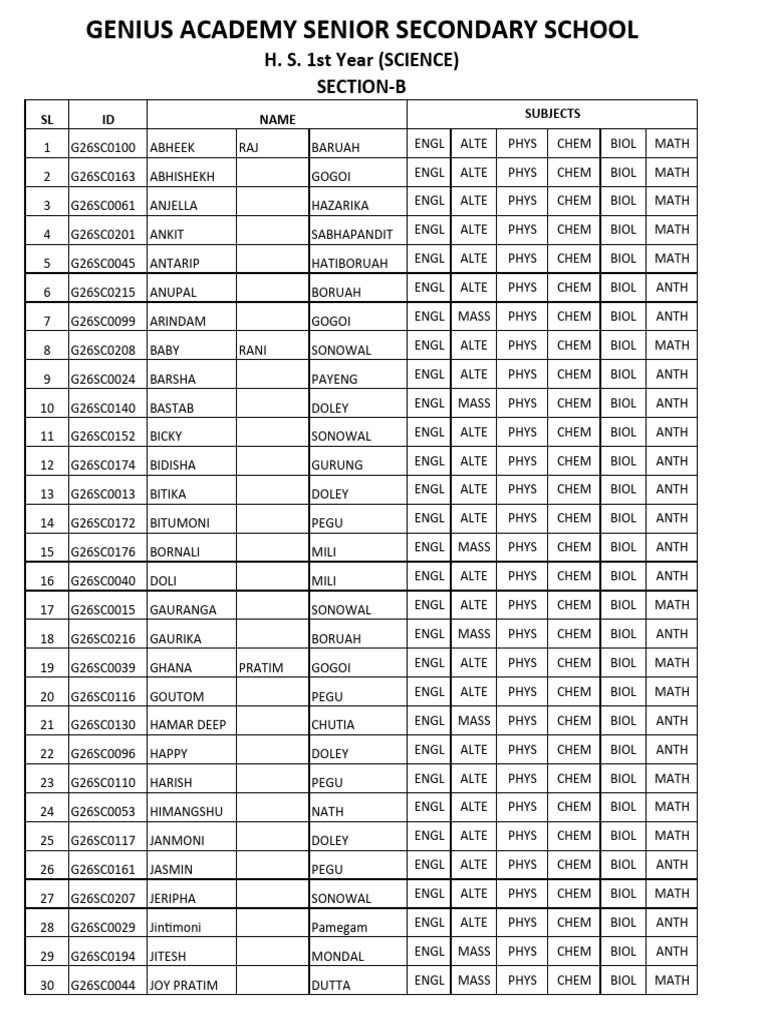 GENIUS ACADEMY SENIOR SECONDARY SCHOOL
H. S. 1st Year (SCIENCE)
SECTION-B

| SL | ID | NAME | | | SUBJECTS | | | | | |
|---|---|---|---|---|---|---|---|---|---|---|
| 1 | G26SC0100 | ABHEEK | RAJ | BARUAH | ENGL | ALTE | PHYS | CHEM | BIOL | MATH |
| 2 | G26SC0163 | ABHISHEKH | | GOGOI | ENGL | ALTE | PHYS | CHEM | BIOL | MATH |
| 3 | G26SC0061 | ANJELLA | | HAZARIKA | ENGL | ALTE | PHYS | CHEM | BIOL | MATH |
| 4 | G26SC0201 | ANKIT | | SABHAPANDIT | ENGL | ALTE | PHYS | CHEM | BIOL | MATH |
| 5 | G26SC0045 | ANTARIP | | HATIBORUAH | ENGL | ALTE | PHYS | CHEM | BIOL | MATH |
| 6 | G26SC0215 | ANUPAL | | BORUAH | ENGL | ALTE | PHYS | CHEM | BIOL | ANTH |
| 7 | G26SC0099 | ARINDAM | | GOGOI | ENGL | MASS | PHYS | CHEM | BIOL | ANTH |
| 8 | G26SC0208 | BABY | RANI | SONOWAL | ENGL | ALTE | PHYS | CHEM | BIOL | MATH |
| 9 | G26SC0024 | BARSHA | | PAYENG | ENGL | ALTE | PHYS | CHEM | BIOL | ANTH |
| 10 | G26SC0140 | BASTAB | | DOLEY | ENGL | MASS | PHYS | CHEM | BIOL | ANTH |
| 11 | G26SC0152 | BICKY | | SONOWAL | ENGL | ALTE | PHYS | CHEM | BIOL | ANTH |
| 12 | G26SC0174 | BIDISHA | | GURUNG | ENGL | ALTE | PHYS | CHEM | BIOL | ANTH |
| 13 | G26SC0013 | BITIKA | | DOLEY | ENGL | ALTE | PHYS | CHEM | BIOL | ANTH |
| 14 | G26SC0172 | BITUMONI | | PEGU | ENGL | ALTE | PHYS | CHEM | BIOL | ANTH |
| 15 | G26SC0176 | BORNALI | | MILI | ENGL | MASS | PHYS | CHEM | BIOL | ANTH |
| 16 | G26SC0040 | DOLI | | MILI | ENGL | ALTE | PHYS | CHEM | BIOL | ANTH |
| 17 | G26SC0015 | GAURANGA | | SONOWAL | ENGL | ALTE | PHYS | CHEM | BIOL | MATH |
| 18 | G26SC0216 | GAURIKA | | BORUAH | ENGL | MASS | PHYS | CHEM | BIOL | ANTH |
| 19 | G26SC0039 | GHANA | PRATIM | GOGOI | ENGL | ALTE | PHYS | CHEM | BIOL | MATH |
| 20 | G26SC0116 | GOUTOM | | PEGU | ENGL | ALTE | PHYS | CHEM | BIOL | MATH |
| 21 | G26SC0130 | HAMAR DEEP | | CHUTIA | ENGL | MASS | PHYS | CHEM | BIOL | ANTH |
| 22 | G26SC0096 | HAPPY | | DOLEY | ENGL | ALTE | PHYS | CHEM | BIOL | ANTH |
| 23 | G26SC0110 | HARISH | | PEGU | ENGL | ALTE | PHYS | CHEM | BIOL | MATH |
| 24 | G26SC0053 | HIMANGSHU | | NATH | ENGL | ALTE | PHYS | CHEM | BIOL | MATH |
| 25 | G26SC0117 | JANMONI | | DOLEY | ENGL | ALTE | PHYS | CHEM | BIOL | MATH |
| 26 | G26SC0161 | JASMIN | | PEGU | ENGL | ALTE | PHYS | CHEM | BIOL | ANTH |
| 27 | G26SC0207 | JERIPHA | | SONOWAL | ENGL | ALTE | PHYS | CHEM | BIOL | MATH |
| 28 | G26SC0029 | Jintimoni | | Pamegam | ENGL | ALTE | PHYS | CHEM | BIOL | ANTH |
| 29 | G26SC0194 | JITESH | | MONDAL | ENGL | MASS | PHYS | CHEM | BIOL | ANTH |
| 30 | G26SC0044 | JOY PRATIM | | DUTTA | ENGL | MASS | PHYS | CHEM | BIOL | MATH |